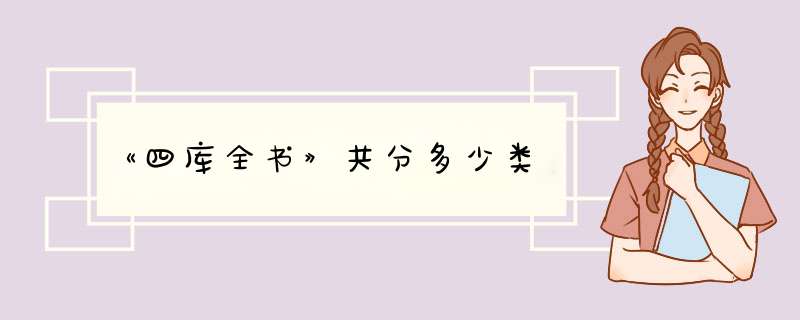 《四库全书》共分多少类